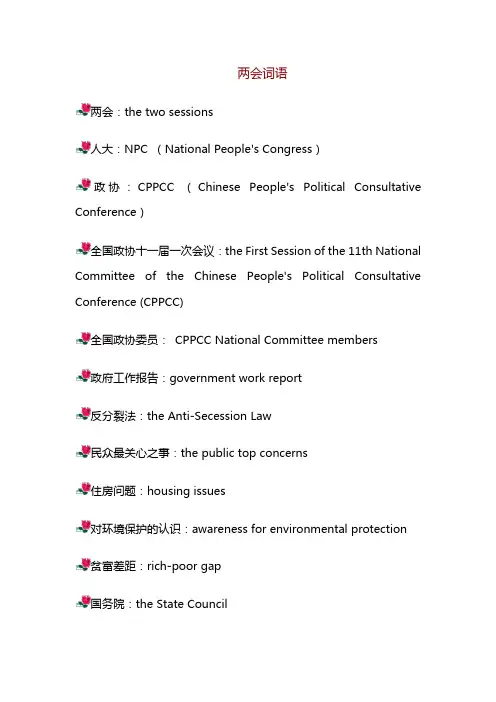 两会词语

两会：the two sessions

人大：NPC （National People's Congress）

政协：CPPCC （Chinese People's Political Consultative Conference）

全国政协十一届一次会议：the First Session of the 11th National Committee of the Chinese People's Political Consultative Conference (CPPCC)

全国政协委员： CPPCC National Committee members

政府工作报告：government work report

反分裂法：the Anti-Secession Law

民众最关心之事：the public top concerns

住房问题：housing issues

对环境保护的认识：awareness for environmental protection

贫富差距：rich-poor gap

国务院：the State Council